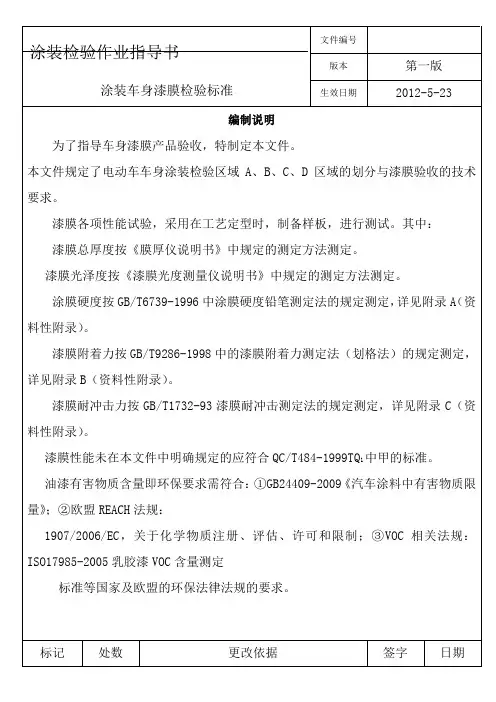 | 涂装检验作业指导书 | 文件编号 | |
|---|---|---|
| | 版本 | 第一版 |
| 涂装车身漆膜检验标准 | 生效日期 | 2012-5-23 |

编制说明

为了指导车身漆膜产品验收，特制定本文件。

本文件规定了电动车车身涂装检验区域 A、B、C、D 区域的划分与漆膜验收的技术要求。

漆膜各项性能试验，采用在工艺定型时，制备样板，进行测试。其中：

漆膜总厚度按《膜厚仪说明书》中规定的测定方法测定。

漆膜光泽度按《漆膜光度测量仪说明书》中规定的测定方法测定。

涂膜硬度按 GB/T6739-1996 中涂膜硬度铅笔测定法的规定测定，详见附录 A（资料性附录）。

漆膜附着力按 GB/T9286-1998 中的漆膜附着力测定法（划格法）的规定测定，详见附录 B（资料性附录）。

漆膜耐冲击力按 GB/T1732-93 漆膜耐冲击测定法的规定测定，详见附录 C（资料性附录）。

漆膜性能未在本文件中明确规定的应符合 QC/T484-1999TQ:中甲的标准。

油漆有害物质含量即环保要求需符合：①GB24409-2009《汽车涂料中有害物质限量》；②欧盟 REACH 法规：

1907/2006/EC，关于化学物质注册、评估、许可和限制；③VOC 相关法规：ISO17985-2005 乳胶漆 VOC 含量测定

标准等国家及欧盟的环保法律法规的要求。

| 标记 | 处数 | 更改依据 | 签字 | 日期 |
|---|---|---|---|---|